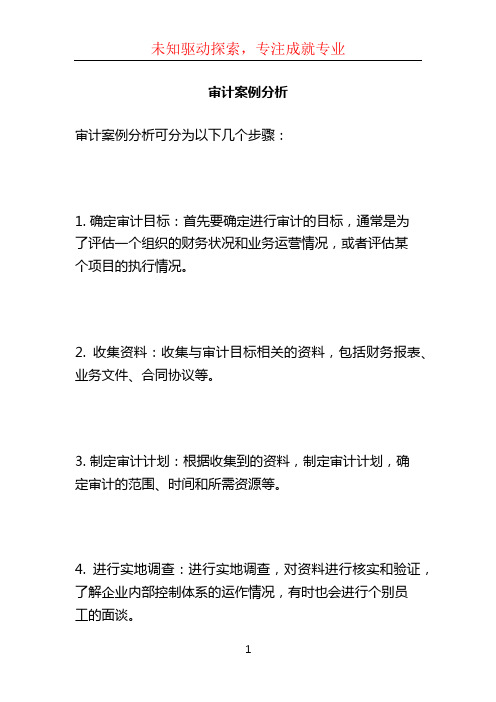 未知驱动探索，专注成就专业

审计案例分析

审计案例分析可分为以下几个步骤：

1. 确定审计目标：首先要确定进行审计的目标，通常是为了评估一个组织的财务状况和业务运营情况，或者评估某个项目的执行情况。

2. 收集资料：收集与审计目标相关的资料，包括财务报表、业务文件、合同协议等。

3. 制定审计计划：根据收集到的资料，制定审计计划，确定审计的范围、时间和所需资源等。

4. 进行实地调查：进行实地调查，对资料进行核实和验证，了解企业内部控制体系的运作情况，有时也会进行个别员工的面谈。

1